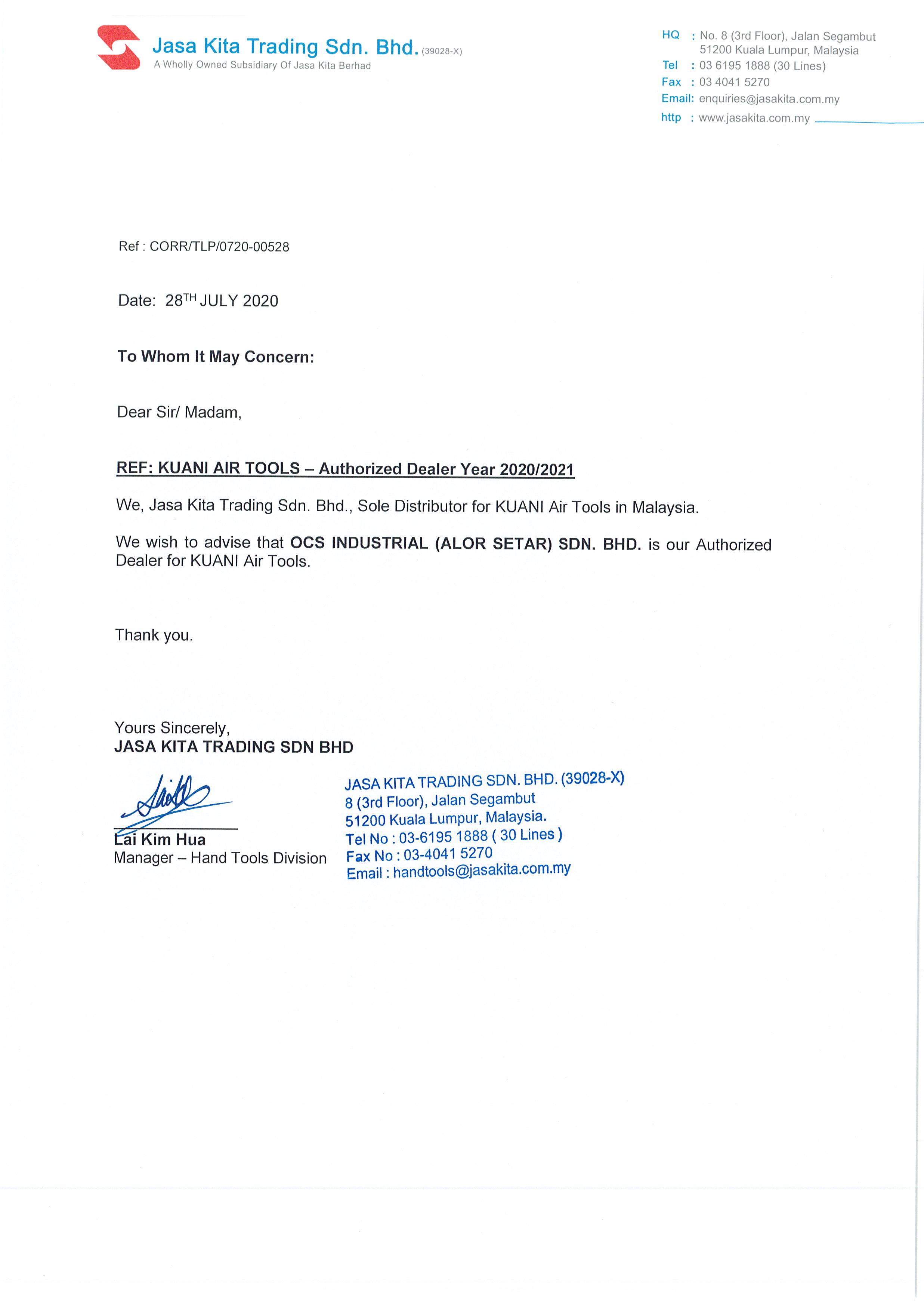 Jasa Kita Trading Sdn. Bhd. (39028-X)
A Wholly Owned Subsidiary Of Jasa Kita Berhad

HQ : No. 8 (3rd Floor), Jalan Segambut
51200 Kuala Lumpur, Malaysia
Tel : 03 6195 1888 (30 Lines)
Fax : 03 4041 5270
Email: enquiries@jasakita.com.my
http : www.jasakita.com.my

Ref : CORR/TLP/0720-00528

Date: 28$^{TH}$ JULY 2020

To Whom It May Concern:

Dear Sir/ Madam,

REF: KUANI AIR TOOLS – Authorized Dealer Year 2020/2021

We, Jasa Kita Trading Sdn. Bhd., Sole Distributor for KUANI Air Tools in Malaysia.

We wish to advise that OCS INDUSTRIAL (ALOR SETAR) SDN. BHD. is our Authorized Dealer for KUANI Air Tools.

Thank you.

Yours Sincerely,
JASA KITA TRADING SDN BHD

Lai Kim Hua
Manager – Hand Tools Division

JASA KITA TRADING SDN. BHD. (39028-X)
8 (3rd Floor), Jalan Segambut
51200 Kuala Lumpur, Malaysia.
Tel No : 03-6195 1888 ( 30 Lines )
Fax No : 03-4041 5270
Email : handtools@jasakita.com.my